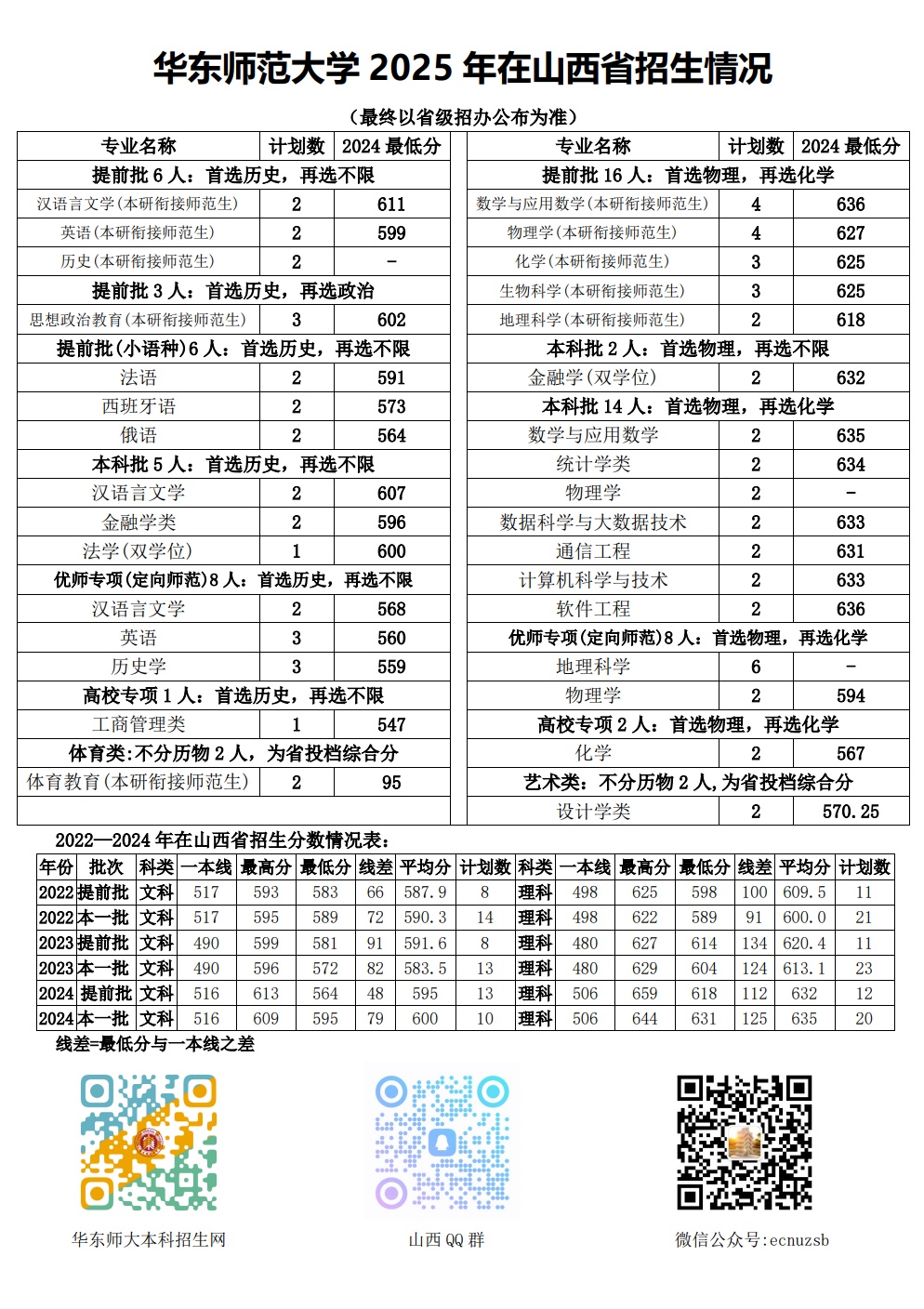 华东师范大学 2025 年在山西省招生情况

（最终以省级招办公布为准）

| 专业名称 | 计划数 | 2024 最低分 |
|---|---|---|
| 提前批 6 人：首选历史，再选不限 | | |
| 汉语言文学(本研衔接师范生) | 2 | 611 |
| 英语(本研衔接师范生) | 2 | 599 |
| 历史(本研衔接师范生) | 2 | - |
| 提前批 3 人：首选历史，再选政治 | | |
| 思想政治教育(本研衔接师范生) | 3 | 602 |
| 提前批(小语种)6 人：首选历史，再选不限 | | |
| 法语 | 2 | 591 |
| 西班牙语 | 2 | 573 |
| 俄语 | 2 | 564 |
| 本科批 5 人：首选历史，再选不限 | | |
| 汉语言文学 | 2 | 607 |
| 金融学类 | 2 | 596 |
| 法学(双学位) | 1 | 600 |
| 优师专项(定向师范)8 人：首选历史，再选不限 | | |
| 汉语言文学 | 2 | 568 |
| 英语 | 3 | 560 |
| 历史学 | 3 | 559 |
| 高校专项 1 人：首选历史，再选不限 | | |
| 工商管理类 | 1 | 547 |
| 体育类:不分历物 2 人，为省投档综合分 | | |
| 体育教育(本研衔接师范生) | 2 | 95 |

| 专业名称 | 计划数 | 2024 最低分 |
|---|---|---|
| 提前批 16 人：首选物理，再选化学 | | |
| 数学与应用数学(本研衔接师范生) | 4 | 636 |
| 物理学(本研衔接师范生) | 4 | 627 |
| 化学(本研衔接师范生) | 3 | 625 |
| 生物科学(本研衔接师范生) | 3 | 625 |
| 地理科学(本研衔接师范生) | 2 | 618 |
| 本科批 2 人：首选物理，再选不限 | | |
| 金融学(双学位) | 2 | 632 |
| 本科批 14 人：首选物理，再选化学 | | |
| 数学与应用数学 | 2 | 635 |
| 统计学类 | 2 | 634 |
| 物理学 | 2 | - |
| 数据科学与大数据技术 | 2 | 633 |
| 通信工程 | 2 | 631 |
| 计算机科学与技术 | 2 | 633 |
| 软件工程 | 2 | 636 |
| 优师专项(定向师范)8 人：首选物理，再选化学 | | |
| 地理科学 | 6 | - |
| 物理学 | 2 | 594 |
| 高校专项 2 人：首选物理，再选化学 | | |
| 化学 | 2 | 567 |
| 艺术类：不分历物 2 人，为省投档综合分 | | |
| 设计学类 | 2 | 570.25 |

2022—2024 年在山西省招生分数情况表：

| 年份 | 批次 | 科类 | 一本线 | 最高分 | 最低分 | 线差 | 平均分 | 计划数 | 科类 | 一本线 | 最高分 | 最低分 | 线差 | 平均分 | 计划数 |
|---|---|---|---|---|---|---|---|---|---|---|---|---|---|---|---|
| 2022 | 提前批 | 文科 | 517 | 593 | 583 | 66 | 587.9 | 8 | 理科 | 498 | 625 | 598 | 100 | 609.5 | 11 |
| 2022 | 本一批 | 文科 | 517 | 595 | 589 | 72 | 590.3 | 14 | 理科 | 498 | 622 | 589 | 91 | 600.0 | 21 |
| 2023 | 提前批 | 文科 | 490 | 599 | 581 | 91 | 591.6 | 8 | 理科 | 480 | 627 | 614 | 134 | 620.4 | 11 |
| 2023 | 本一批 | 文科 | 490 | 596 | 572 | 82 | 583.5 | 13 | 理科 | 480 | 629 | 604 | 124 | 613.1 | 23 |
| 2024 | 提前批 | 文科 | 516 | 613 | 564 | 48 | 595 | 13 | 理科 | 506 | 659 | 618 | 112 | 632 | 12 |
| 2024 | 本一批 | 文科 | 516 | 609 | 595 | 79 | 600 | 10 | 理科 | 506 | 644 | 631 | 125 | 635 | 20 |

线差=最低分与一本线之差

华东师大本科招生网

山西 QQ 群

微信公众号:ecnuzsb